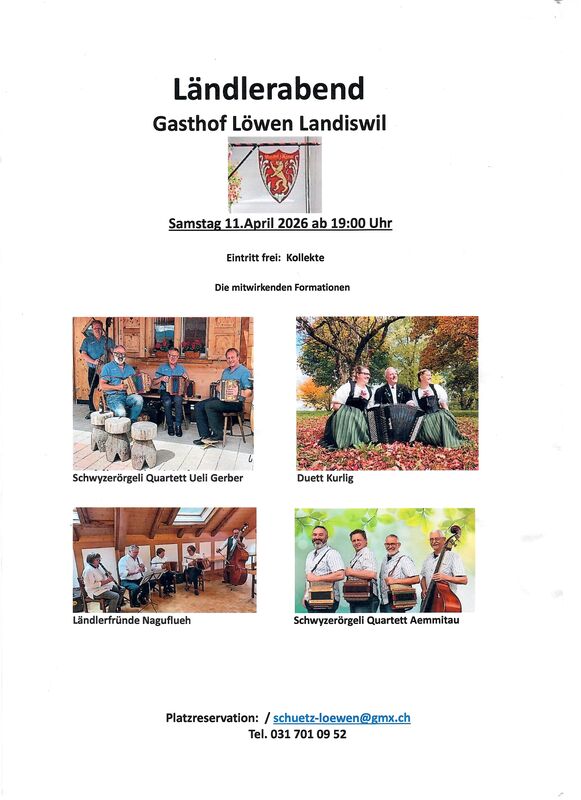 Ländlerabend
Gasthof Löwen Landiswil

Samstag 11.April 2026 ab 19:00 Uhr

Eintritt frei: Kollekte

Die mitwirkenden Formationen

Schwyzerörgeli Quartett Ueli Gerber

Duett Kurlig

Ländlerfründe Naguflueh

Schwyzerörgeli Quartett Aemmitau

Platzreservation: / schuetz-loewen@gmx.ch
Tel. 031 701 09 52